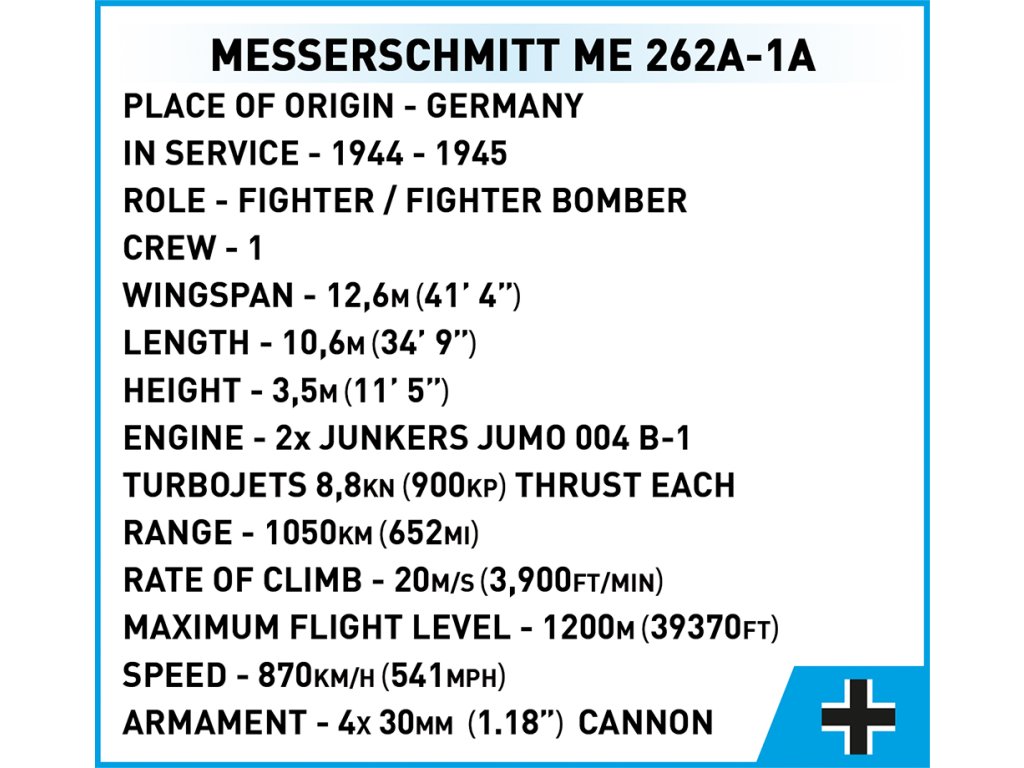 MESSERSCHMITT ME 262A-1A
PLACE OF ORIGIN - GERMANY
IN SERVICE - 1944 - 1945
ROLE - FIGHTER / FIGHTER BOMBER
CREW - 1
WINGSPAN - 12,6M (41' 4")
LENGTH - 10,6M (34' 9")
HEIGHT - 3,5M (11' 5")
ENGINE - 2x JUNKERS JUMO 004 B-1
TURBOJETS 8,8KN (900KP) THRUST EACH
RANGE - 1050KM (652MI)
RATE OF CLIMB - 20M/S (3,900FT/MIN)
MAXIMUM FLIGHT LEVEL - 1200M (39370FT)
SPEED - 870KM/H (541MPH)
ARMAMENT - 4x 30MM (1.18") CANNON